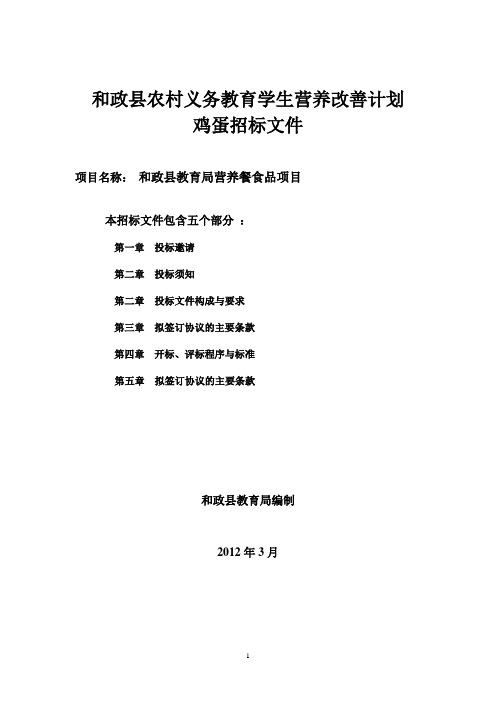 和政县农村义务教育学生营养改善计划
鸡蛋招标文件

项目名称： 和政县教育局营养餐食品项目

本招标文件包含五个部分 ：

第一章 投标邀请

第二章 投标须知

第二章 投标文件构成与要求

第三章 拟签订协议的主要条款

第四章 开标、评标程序与标准

第五章 拟签订协议的主要条款

和政县教育局编制

2012 年 3 月

1